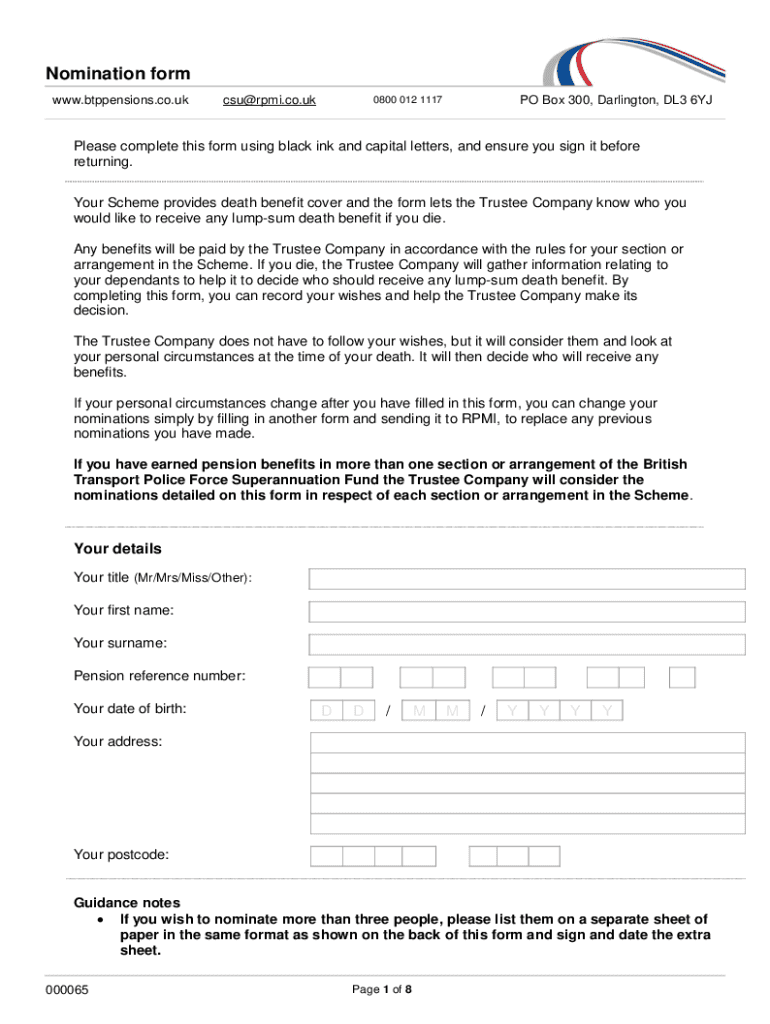 Nomination form

www.btppensions.co.uk csu@rpmi.co.uk 0800 012 1117 PO Box 300, Darlington, DL3 6YJ

Please complete this form using black ink and capital letters, and ensure you sign it before returning.

Your Scheme provides death benefit cover and the form lets the Trustee Company know who you would like to receive any lump-sum death benefit if you die.

Any benefits will be paid by the Trustee Company in accordance with the rules for your section or arrangement in the Scheme. If you die, the Trustee Company will gather information relating to your dependants to help it to decide who should receive any lump-sum death benefit. By completing this form, you can record your wishes and help the Trustee Company make its decision.

The Trustee Company does not have to follow your wishes, but it will consider them and look at your personal circumstances at the time of your death. It will then decide who will receive any benefits.

If your personal circumstances change after you have filled in this form, you can change your nominations simply by filling in another form and sending it to RPMI, to replace any previous nominations you have made.

If you have earned pension benefits in more than one section or arrangement of the British Transport Police Force Superannuation Fund the Trustee Company will consider the nominations detailed on this form in respect of each section or arrangement in the Scheme.

Your details

Your title (Mr/Mrs/Miss/Other):

Your first name:

Your surname:

Pension reference number:

Your date of birth: D D / M M / Y Y Y Y

Your address:

Your postcode:

Guidance notes
• If you wish to nominate more than three people, please list them on a separate sheet of paper in the same format as shown on the back of this form and sign and date the extra sheet.

000065 Page 1 of 8